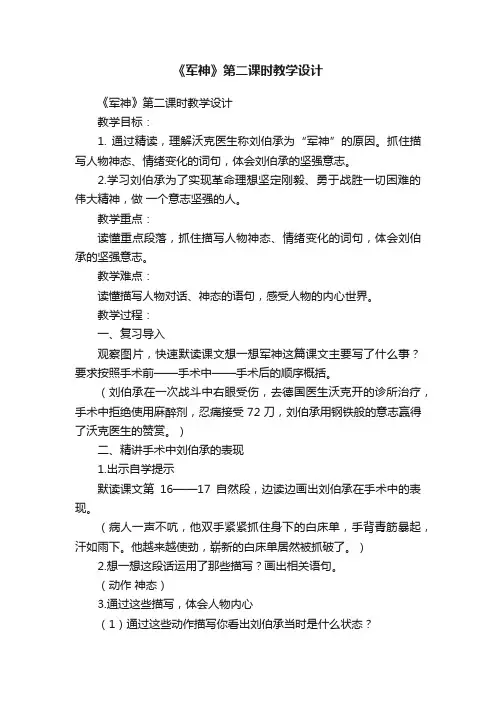 《军神》第二课时教学设计

《军神》第二课时教学设计

教学目标：

1. 通过精读，理解沃克医生称刘伯承为“军神”的原因。抓住描写人物神态、情绪变化的词句，体会刘伯承的坚强意志。

2.学习刘伯承为了实现革命理想坚定刚毅、勇于战胜一切困难的伟大精神，做 一个意志坚强的人。

教学重点：

读懂重点段落，抓住描写人物神态、情绪变化的词句，体会刘伯承的坚强意志。

教学难点：

读懂描写人物对话、神态的语句，感受人物的内心世界。

教学过程：

一、复习导入

观察图片，快速默读课文想一想军神这篇课文主要写了什么事？要求按照手术前——手术中——手术后的顺序概括。

（刘伯承在一次战斗中右眼受伤，去德国医生沃克开的诊所治疗，手术中拒绝使用麻醉剂，忍痛接受 72 刀，刘伯承用钢铁般的意志赢得了沃克医生的赞赏。）

二、精讲手术中刘伯承的表现

1.出示自学提示

默读课文第 16——17 自然段，边读边画出刘伯承在手术中的表现。

（病人一声不吭，他双手紧紧抓住身下的白床单，手背青筋暴起，汗如雨下。他越来越使劲，崭新的白床单居然被抓破了。）

2.想一想这段话运用了那些描写？画出相关语句。

（动作 神态）

3.通过这些描写，体会人物内心

（1）通过这些动作描写你看出刘伯承当时是什么状态？